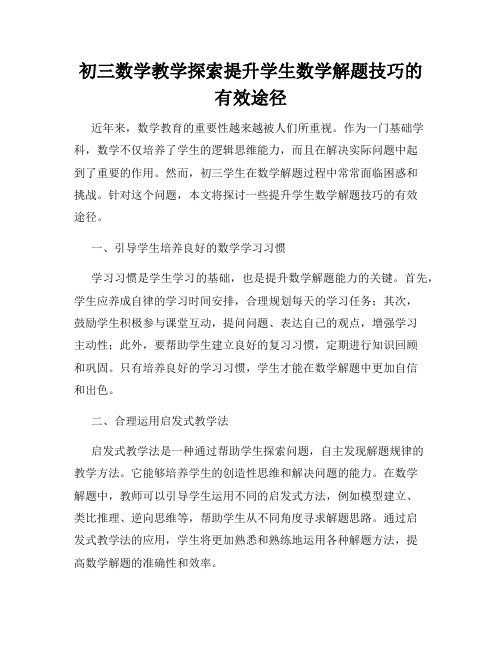 初三数学教学探索提升学生数学解题技巧的有效途径

近年来，数学教育的重要性越来越被人们所重视。作为一门基础学科，数学不仅培养了学生的逻辑思维能力，而且在解决实际问题中起到了重要的作用。然而，初三学生在数学解题过程中常常面临困惑和挑战。针对这个问题，本文将探讨一些提升学生数学解题技巧的有效途径。

一、引导学生培养良好的数学学习习惯

学习习惯是学生学习的基础，也是提升数学解题能力的关键。首先，学生应养成自律的学习时间安排，合理规划每天的学习任务；其次，鼓励学生积极参与课堂互动，提问问题、表达自己的观点，增强学习主动性；此外，要帮助学生建立良好的复习习惯，定期进行知识回顾和巩固。只有培养良好的学习习惯，学生才能在数学解题中更加自信和出色。

二、合理运用启发式教学法

启发式教学法是一种通过帮助学生探索问题，自主发现解题规律的教学方法。它能够培养学生的创造性思维和解决问题的能力。在数学解题中，教师可以引导学生运用不同的启发式方法，例如模型建立、类比推理、逆向思维等，帮助学生从不同角度寻求解题思路。通过启发式教学法的应用，学生将更加熟悉和熟练地运用各种解题方法，提高数学解题的准确性和效率。